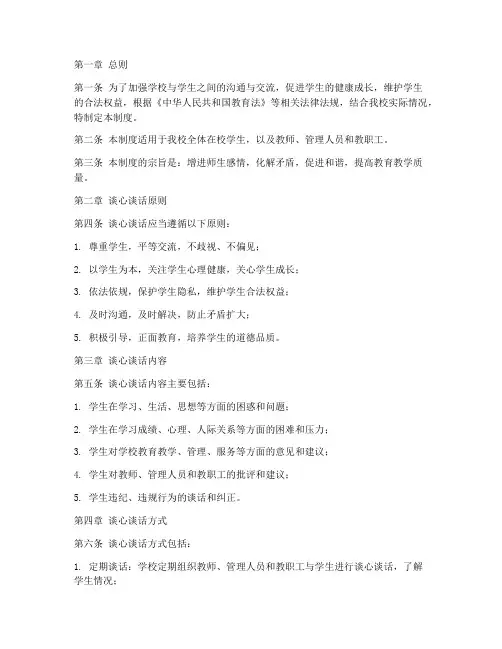 第一章 总则

第一条 为了加强学校与学生之间的沟通与交流，促进学生的健康成长，维护学生的合法权益，根据《中华人民共和国教育法》等相关法律法规，结合我校实际情况，特制定本制度。

第二条 本制度适用于我校全体在校学生，以及教师、管理人员和教职工。

第三条 本制度的宗旨是：增进师生感情，化解矛盾，促进和谐，提高教育教学质量。

第二章 谈心谈话原则

第四条 谈心谈话应当遵循以下原则：

1. 尊重学生，平等交流，不歧视、不偏见；

2. 以学生为本，关注学生心理健康，关心学生成长；

3. 依法依规，保护学生隐私，维护学生合法权益；

4. 及时沟通，及时解决，防止矛盾扩大；

5. 积极引导，正面教育，培养学生的道德品质。

第三章 谈心谈话内容

第五条 谈心谈话内容主要包括：

1. 学生在学习、生活、思想等方面的困惑和问题；

2. 学生在学习成绩、心理、人际关系等方面的困难和压力；

3. 学生对学校教育教学、管理、服务等方面的意见和建议；

4. 学生对教师、管理人员和教职工的批评和建议；

5. 学生违纪、违规行为的谈话和纠正。

第四章 谈心谈话方式

第六条 谈心谈话方式包括：

1. 定期谈话：学校定期组织教师、管理人员和教职工与学生进行谈心谈话，了解学生情况；